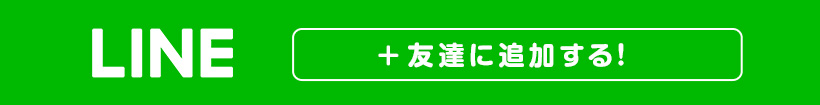 LINE

＋友達に追加する!